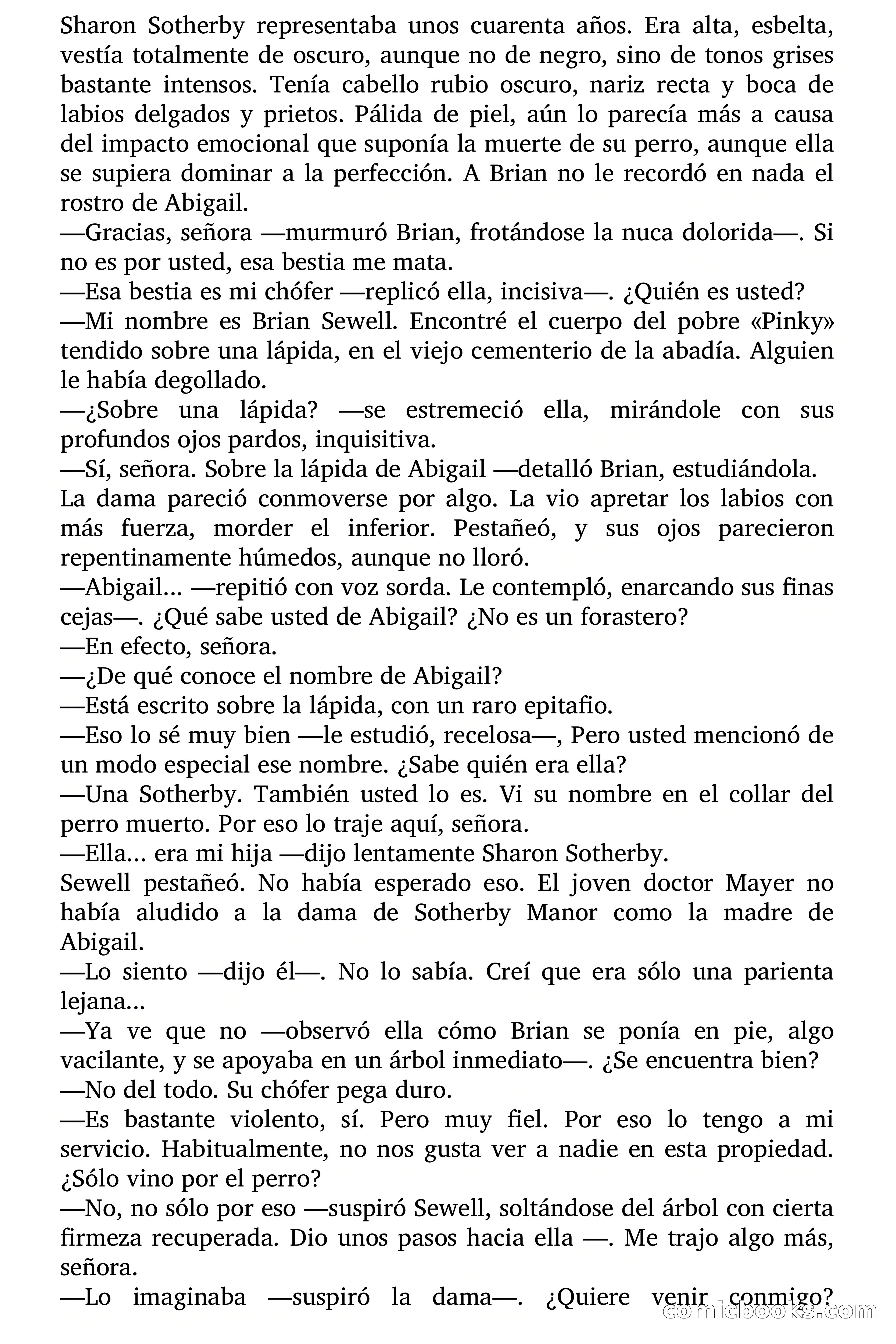 Sharon Sotherby representaba unos cuarenta años. Era alta, esbelta, vestía totalmente de oscuro, aunque no de negro, sino de tonos grises bastante intensos. Tenía cabello rubio oscuro, nariz recta y boca de labios delgados y prietos. Pálida de piel, aún lo parecía más a causa del impacto emocional que suponía la muerte de su perro, aunque ella se supiera dominar a la perfección. A Brian no le recordó en nada el rostro de Abigail.
—Gracias, señora —murmuró Brian, frotándose la nuca dolorida—. Si no es por usted, esa bestia me mata.
—Esa bestia es mi chófer —replicó ella, incisiva—. ¿Quién es usted?
—Mi nombre es Brian Sewell. Encontré el cuerpo del pobre «Pinky» tendido sobre una lápida, en el viejo cementerio de la abadía. Alguien le había degollado.
—¿Sobre una lápida? —se estremeció ella, mirándole con sus profundos ojos pardos, inquisitiva.
—Sí, señora. Sobre la lápida de Abigail —detalló Brian, estudiándola.
La dama pareció conmoverse por algo. La vio apretar los labios con más fuerza, morder el inferior. Pestañeó, y sus ojos parecieron repentinamente húmedos, aunque no lloró.
—Abigail... —repitió con voz sorda. Le contempló, enarcando sus finas cejas—. ¿Qué sabe usted de Abigail? ¿No es un forastero?
—En efecto, señora.
—¿De qué conoce el nombre de Abigail?
—Está escrito sobre la lápida, con un raro epitafio.
—Eso lo sé muy bien —le estudió, recelosa—, Pero usted mencionó de un modo especial ese nombre. ¿Sabe quién era ella?
—Una Sotherby. También usted lo es. Vi su nombre en el collar del perro muerto. Por eso lo traje aquí, señora.
—Ella... era mi hija —dijo lentamente Sharon Sotherby.
Sewell pestañeó. No había esperado eso. El joven doctor Mayer no había aludido a la dama de Sotherby Manor como la madre de Abigail.
—Lo siento —dijo él—. No lo sabía. Creí que era sólo una parienta lejana...
—Ya ve que no —observó ella cómo Brian se ponía en pie, algo vacilante, y se apoyaba en un árbol inmediato—. ¿Se encuentra bien?
—No del todo. Su chófer pega duro.
—Es bastante violento, sí. Pero muy fiel. Por eso lo tengo a mi servicio. Habitualmente, no nos gusta ver a nadie en esta propiedad. ¿Sólo vino por el perro?
—No, no sólo por eso —suspiró Sewell, soltándose del árbol con cierta firmeza recuperada. Dio unos pasos hacia ella —. Me trajo algo más, señora.
—Lo imaginaba —suspiró la dama—. ¿Quiere venir conmigo?
comicbooks.com